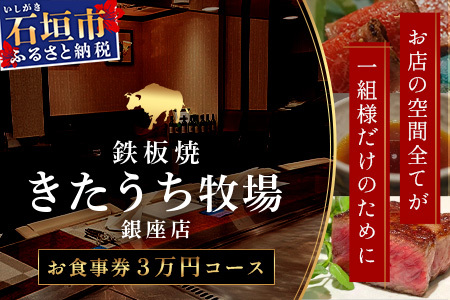 いしがき
石垣市
ふるさと納税

鉄板焼
きたうち牧場
銀座店

お食事券 3万円コース

お店の空間全てが
一組様だけのために